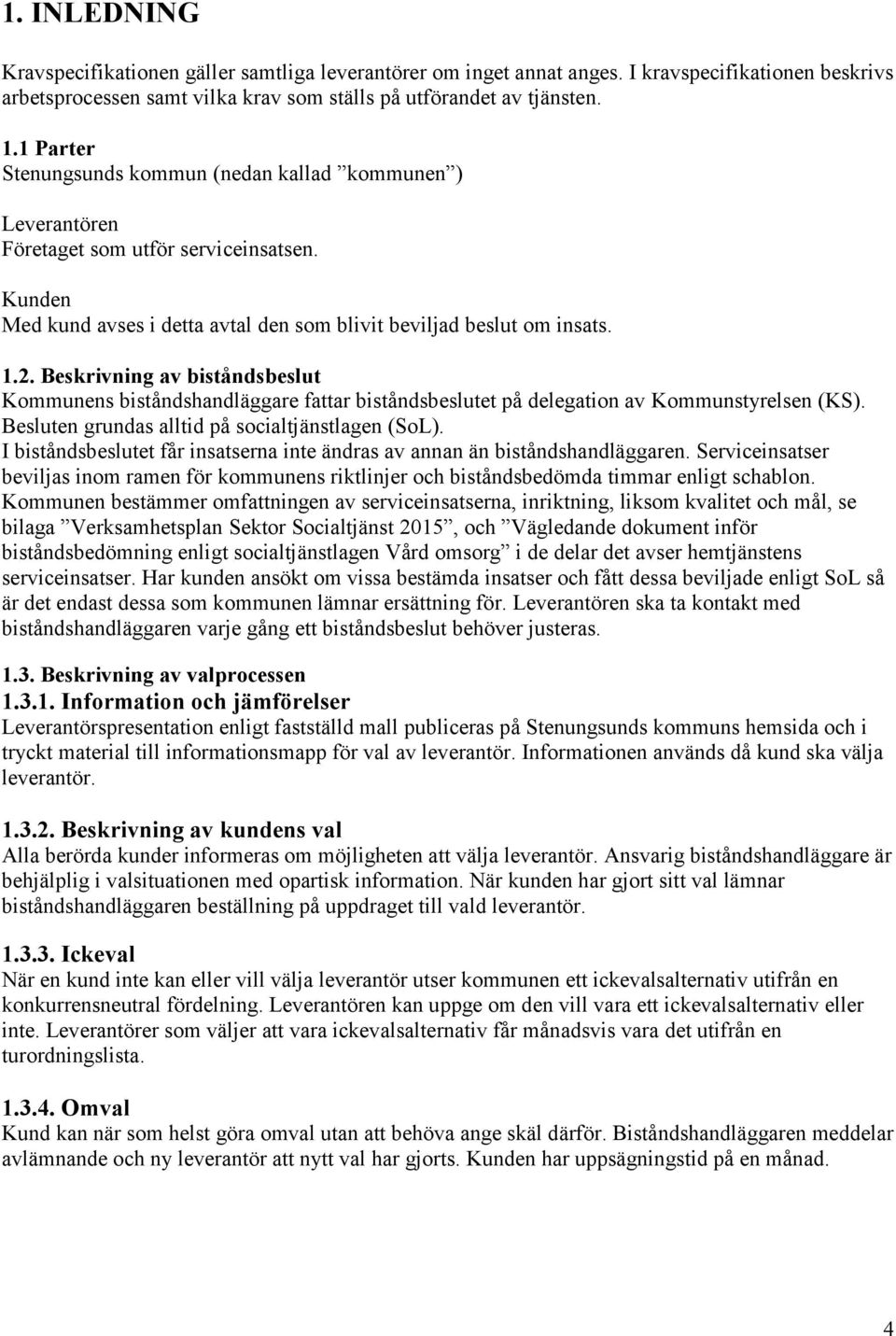 1. INLEDNING

Kravspecifikationen gäller samtliga leverantörer om inget annat anges. I kravspecifikationen beskrivs arbetsprocessen samt vilka krav som ställs på utförandet av tjänsten.

1.1 Parter
Stenungsunds kommun (nedan kallad ”kommunen”)

Leverantören
Företaget som utför serviceinsatsen.

Kunden
Med kund avses i detta avtal den som blivit beviljad beslut om insats.

1.2. Beskrivning av biståndsbeslut
Kommunens biståndshandläggare fattar biståndsbeslutet på delegation av Kommunstyrelsen (KS). Besluten grundas alltid på socialtjänstlagen (SoL).
I biståndsbeslutet får insatserna inte ändras av annan än biståndshandläggaren. Serviceinsatser beviljas inom ramen för kommunens riktlinjer och biståndsbedömda timmar enligt schablon. Kommunen bestämmer omfattningen av serviceinsatserna, inriktning, liksom kvalitet och mål, se bilaga ”Verksamhetsplan Sektor Socialtjänst 2015”, och ”Vägledande dokument inför biståndsbedömning enligt socialtjänstlagen Vård omsorg” i de delar det avser hemtjänstens serviceinsatser. Har kunden ansökt om vissa bestämda insatser och fått dessa beviljade enligt SoL så är det endast dessa som kommunen lämnar ersättning för. Leverantören ska ta kontakt med biståndshandläggaren varje gång ett biståndsbeslut behöver justeras.

1.3. Beskrivning av valprocessen
1.3.1. Information och jämförelser
Leverantörspresentation enligt fastställd mall publiceras på Stenungsunds kommuns hemsida och i tryckt material till informationsmapp för val av leverantör. Informationen används då kund ska välja leverantör.

1.3.2. Beskrivning av kundens val
Alla berörda kunder informeras om möjligheten att välja leverantör. Ansvarig biståndshandläggare är behjälplig i valsituationen med opartisk information. När kunden har gjort sitt val lämnar biståndshandläggaren beställning på uppdraget till vald leverantör.

1.3.3. Ickeval
När en kund inte kan eller vill välja leverantör utser kommunen ett ickevalsalternativ utifrån en konkurrensneutral fördelning. Leverantören kan uppge om den vill vara ett ickevalsalternativ eller inte. Leverantörer som väljer att vara ickevalsalternativ får månadsvis vara det utifrån en turordningslista.

1.3.4. Omval
Kund kan när som helst göra omval utan att behöva ange skäl därför. Biståndshandläggaren meddelar avlämnande och ny leverantör att nytt val har gjorts. Kunden har uppsägningstid på en månad.

4